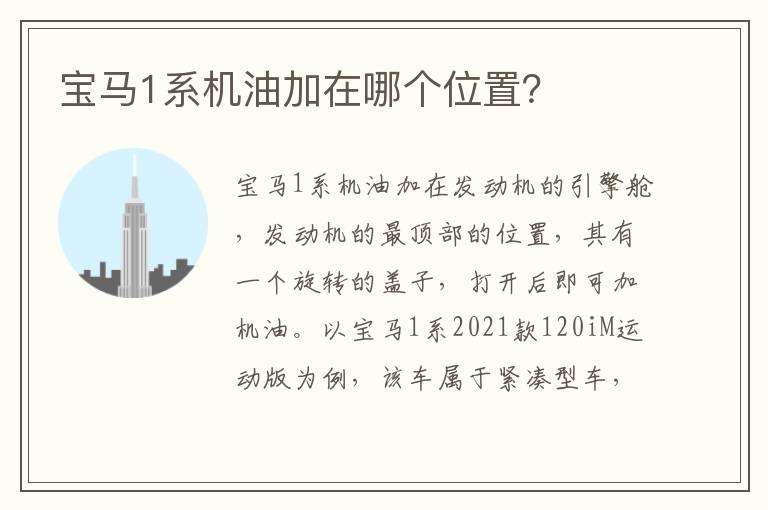 宝马1系机油加在哪个位置?

宝马1系机油加在发动机的引擎舱，发动机的最顶部的位置，其有一个旋转的盖子，打开后即可加机油。以宝马1系2021款120iM运动版为例，该车属于紧凑型车，